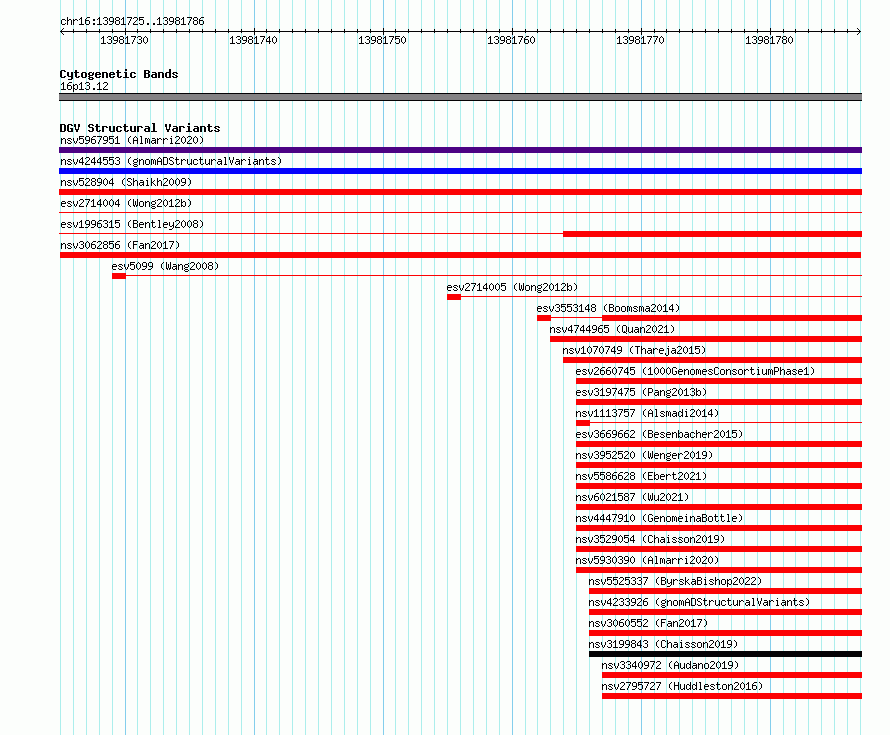 chr16:13981725..13981786

13981730 13981740 13981750 13981760 13981770 13981780

Cytogenetic Bands
16p13.12

DGV Structural Variants
nsv5967951 (Almarri2020)
nsv4244553 (gnomADStructuralVariants)
nsv528904 (Shaikh2009)
esv2714004 (Wong2012b)
esv1996315 (Bentley2008)
nsv3062856 (Fan2017)
esv5099 (Wang2008)
esv2714005 (Wong2012b)
esv3553148 (Boomsma2014)
nsv4744965 (Quan2021)
nsv1070749 (Thareja2015)
esv2660745 (1000GenomesConsortiumPhase1)
esv3197475 (Pang2013b)
nsv1113757 (Alsmadi2014)
esv3669662 (Besenbacher2015)
nsv3952520 (Wenger2019)
nsv5586628 (Ebert2021)
nsv6021587 (Wu2021)
nsv4447910 (GenomeinaBottle)
nsv3529054 (Chaisson2019)
nsv5930390 (Almarri2020)
nsv5525337 (ByrskaBishop2022)
nsv4233926 (gnomADStructuralVariants)
nsv3060552 (Fan2017)
nsv3199843 (Chaisson2019)
nsv3340972 (Audano2019)
nsv2795727 (Huddleston2016)